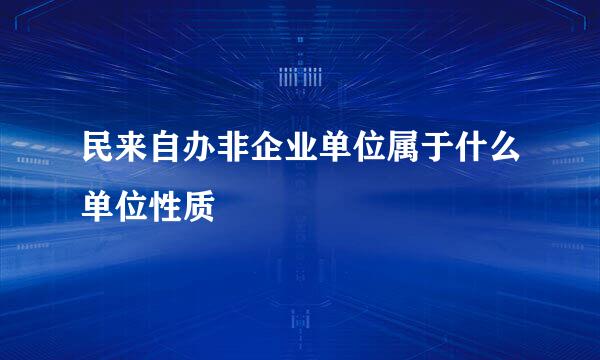 民来自办非企业单位属于什么单位性质